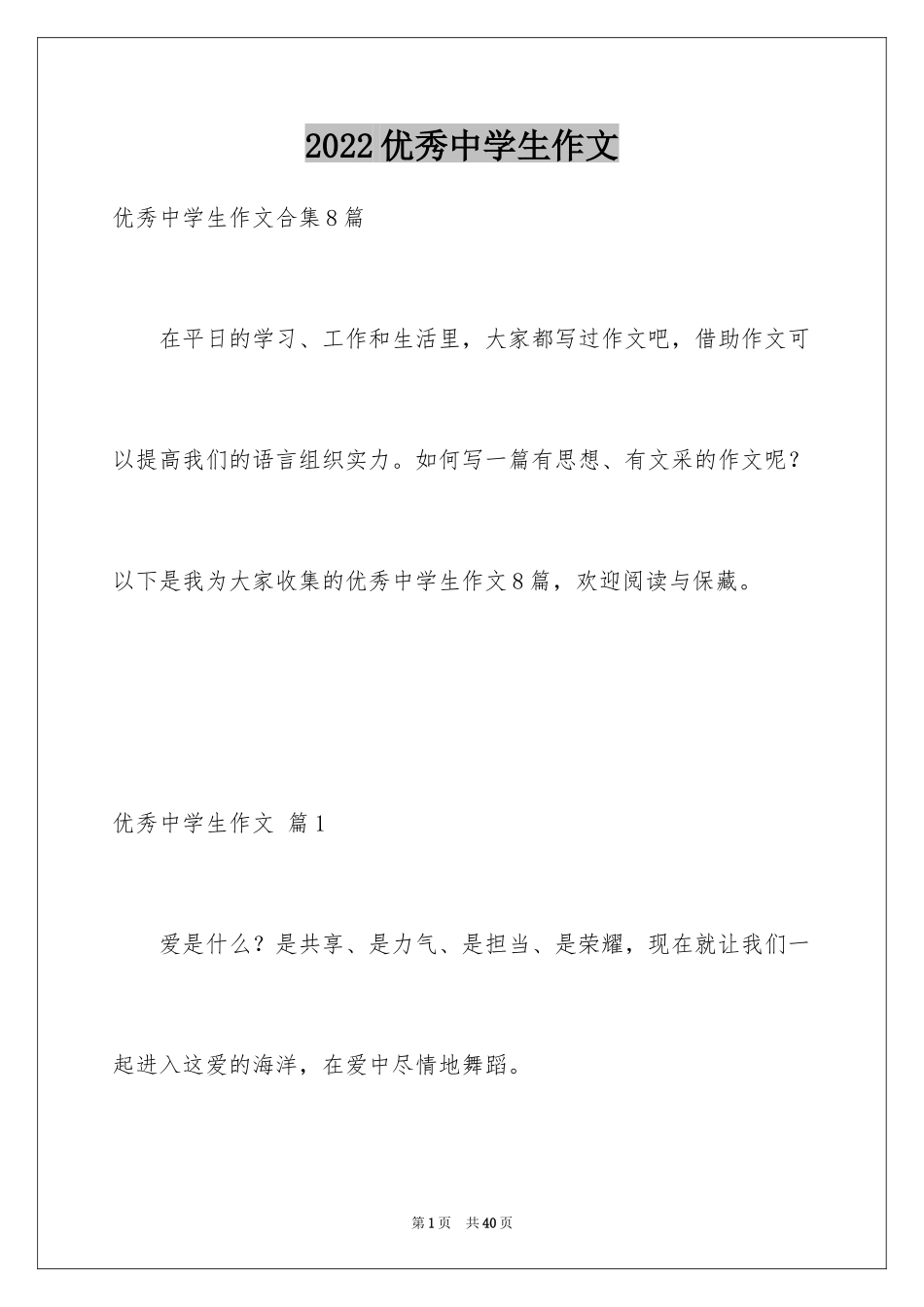 2022优秀中学生作文

优秀中学生作文合集8篇

在平日的学习、工作和生活里，大家都写过作文吧，借助作文可以提高我们的语言组织实力。如何写一篇有思想、有文采的作文呢？以下是我为大家收集的优秀中学生作文8篇，欢迎阅读与保藏。

优秀中学生作文 篇1

爱是什么？是共享、是力气、是担当、是荣耀，现在就让我们一起进入这爱的海洋，在爱中尽情地舞蹈。

第1页 共40页